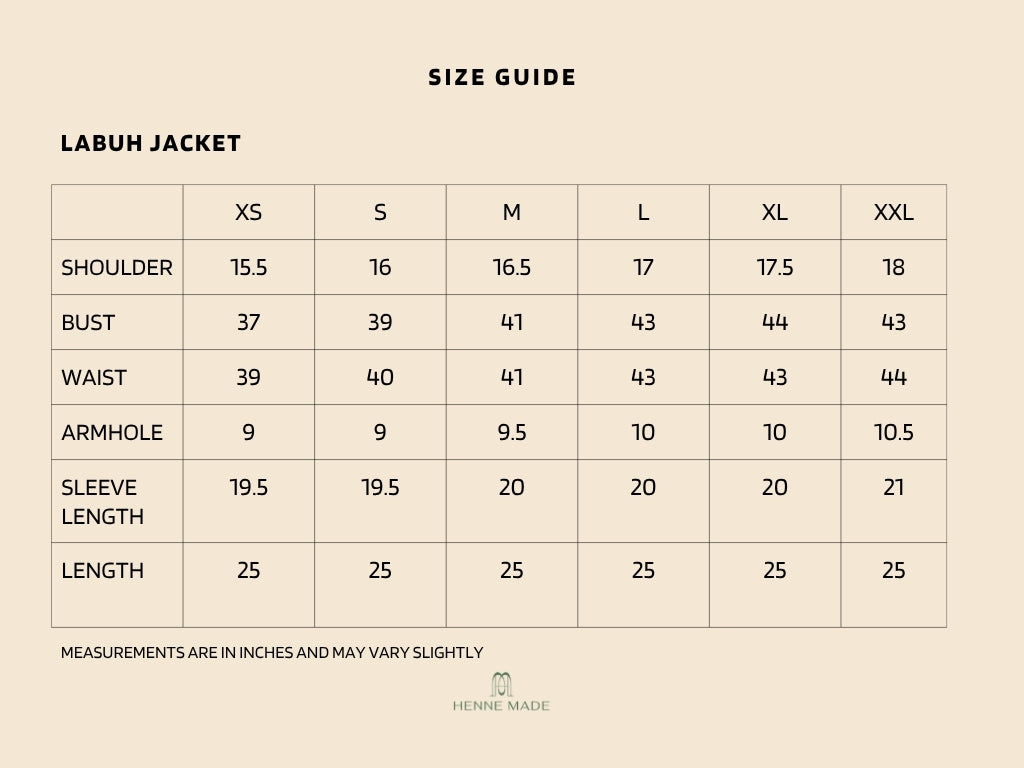 SIZE GUIDE

LABUH JACKET

| | XS | S | M | L | XL | XXL |
|---|---|---|---|---|---|---|
| SHOULDER | 15.5 | 16 | 16.5 | 17 | 17.5 | 18 |
| BUST | 37 | 39 | 41 | 43 | 44 | 43 |
| WAIST | 39 | 40 | 41 | 43 | 43 | 44 |
| ARMHOLE | 9 | 9 | 9.5 | 10 | 10 | 10.5 |
| SLEEVE LENGTH | 19.5 | 19.5 | 20 | 20 | 20 | 21 |
| LENGTH | 25 | 25 | 25 | 25 | 25 | 25 |

MEASUREMENTS ARE IN INCHES AND MAY VARY SLIGHTLY

HENNE MADE